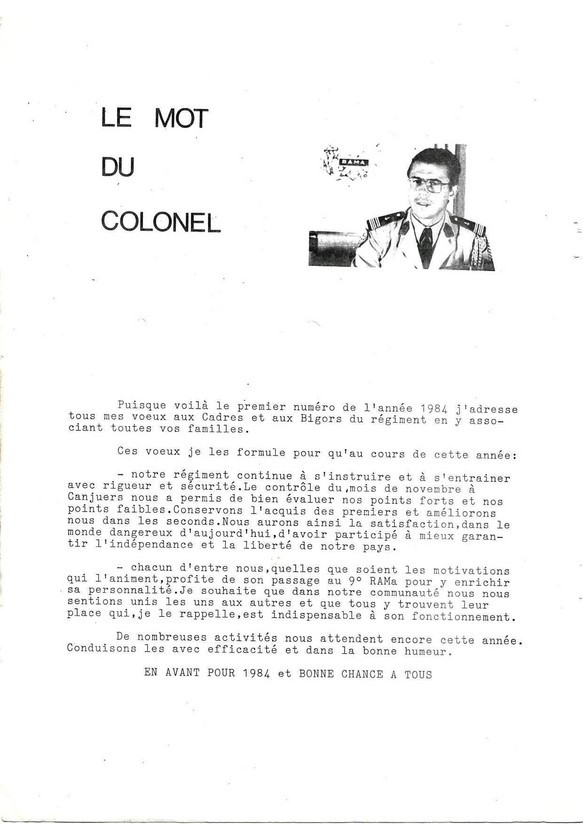 LE MOT

DU

COLONEL

RAMA

Puisque voilà le premier numéro de l'année 1984 j'adresse tous mes voeux aux Cadres et aux Bigors du régiment en y associant toutes vos familles.

Ces voeux je les formule pour qu'au cours de cette année:

- notre régiment continue à s'instruire et à s'entrainer avec rigueur et sécurité.Le contrôle du mois de novembre à Canjuers nous a permis de bien évaluer nos points forts et nos points faibles.Conservons l'acquis des premiers et améliorons nous dans les seconds.Nous aurons ainsi la satisfaction,dans le monde dangereux d'aujourd'hui,d'avoir participé à mieux garantir l'indépendance et la liberté de notre pays.

- chacun d'entre nous,quelles que soient les motivations qui l'animent,profite de son passage au 9° RAMa pour y enrichir sa personnalité.Je souhaite que dans notre communauté nous nous sentions unis les uns aux autres et que tous y trouvent leur place qui,je le rappelle,est indispensable à son fonctionnement.

De nombreuses activités nous attendent encore cette année. Conduisons les avec efficacité et dans la bonne humeur.

EN AVANT POUR 1984 et BONNE CHANCE A TOUS